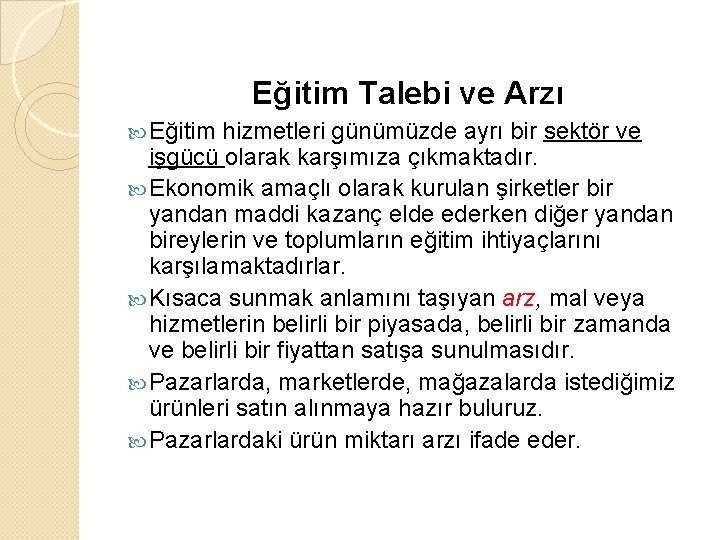 Eğitim Talebi ve Arzı

Eğitim hizmetleri günümüzde ayrı bir sektör ve işgücü olarak karşımıza çıkmaktadır.

Ekonomik amaçlı olarak kurulan şirketler bir yandan maddi kazanç elde ederken diğer yandan bireylerin ve toplumların eğitim ihtiyaçlarını karşılamaktadırlar.

Kısaca sunmak anlamını taşıyan arz, mal veya hizmetlerin belirli bir piyasada, belirli bir zamanda ve belirli bir fiyattan satışa sunulmasıdır.

Pazarlarda, marketlerde, mağazalarda istediğimiz ürünleri satın alınmaya hazır buluruz.

Pazarlardaki ürün miktarı arzı ifade eder.